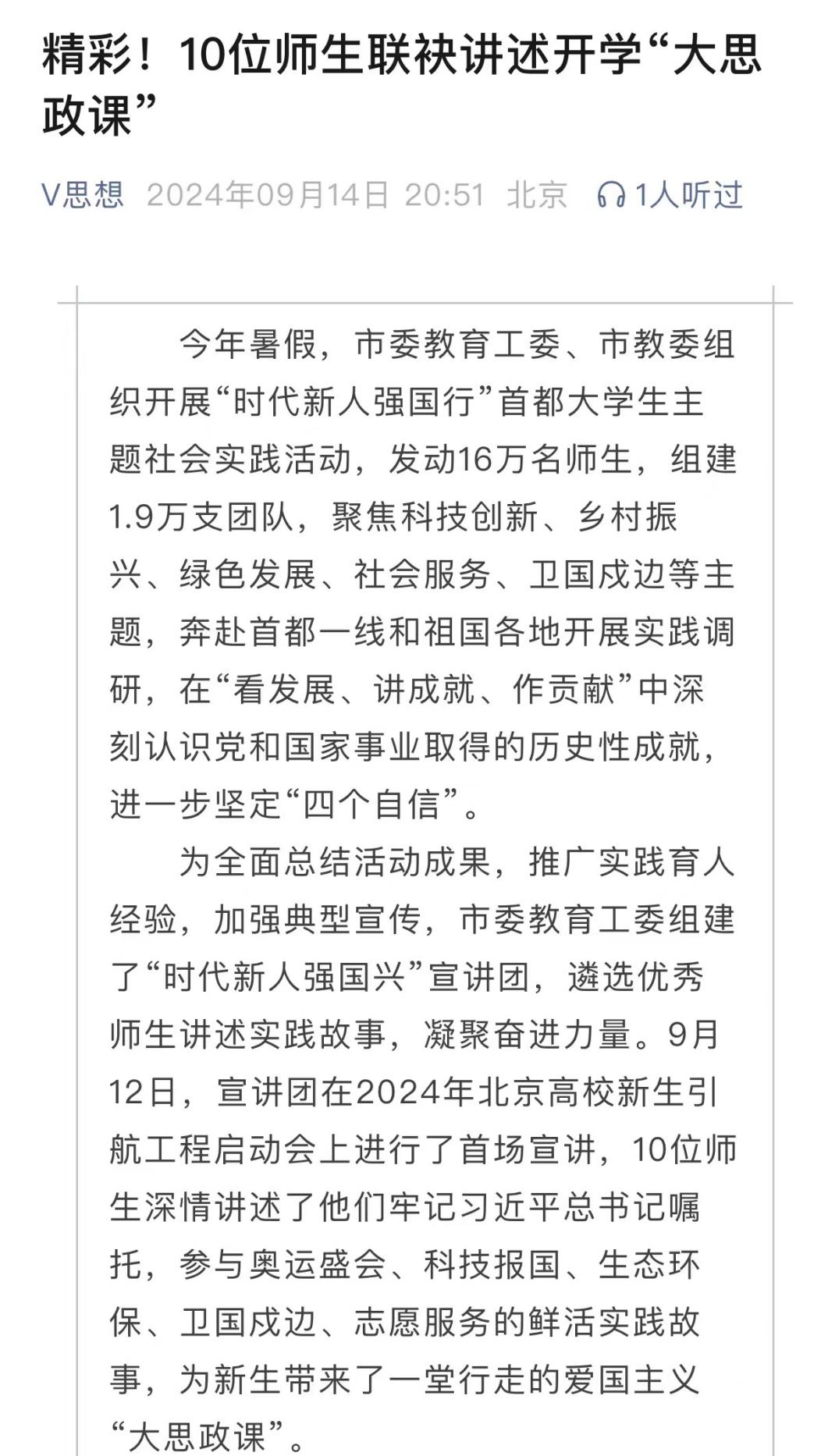 精彩！10位师生联袂讲述开学“大思政课”

V思想 2024年09月14日 20:51 北京 1人听过

今年暑假，市委教育工委、市教委组织开展“时代新人强国行”首都大学生主题社会实践活动，发动16万名师生，组建1.9万支团队，聚焦科技创新、乡村振兴、绿色发展、社会服务、卫国戍边等主题，奔赴首都一线和祖国各地开展实践调研，在“看发展、讲成就、作贡献”中深刻认识党和国家事业取得的历史性成就，进一步坚定“四个自信”。

为全面总结活动成果，推广实践育人经验，加强典型宣传，市委教育工委组建了“时代新人强国兴”宣讲团，遴选优秀师生讲述实践故事，凝聚奋进力量。9月12日，宣讲团在2024年北京高校新生引航工程启动会上进行了首场宣讲，10位师生深情讲述了他们牢记习近平总书记嘱托，参与奥运盛会、科技报国、生态环保、卫国戍边、志愿服务的鲜活实践故事，为新生带来了一堂行走的爱国主义“大思政课”。